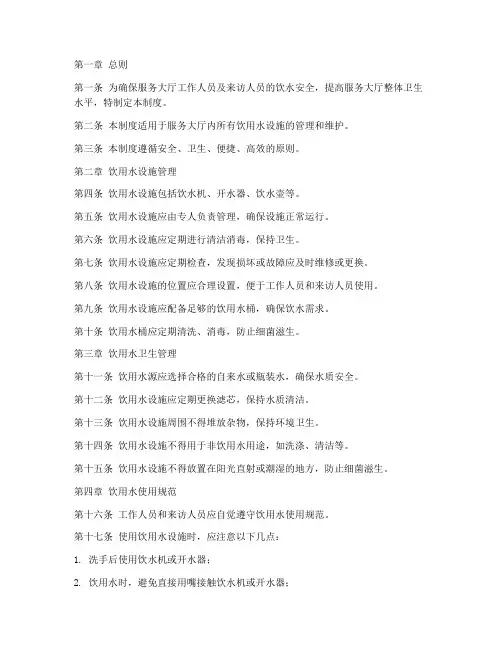 第一章 总则

第一条 为确保服务大厅工作人员及来访人员的饮水安全，提高服务大厅整体卫生水平，特制定本制度。

第二条 本制度适用于服务大厅内所有饮用水设施的管理和维护。

第三条 本制度遵循安全、卫生、便捷、高效的原则。

第二章 饮用水设施管理

第四条 饮用水设施包括饮水机、开水器、饮水壶等。

第五条 饮用水设施应由专人负责管理，确保设施正常运行。

第六条 饮用水设施应定期进行清洁消毒，保持卫生。

第七条 饮用水设施应定期检查，发现损坏或故障应及时维修或更换。

第八条 饮用水设施的位置应合理设置，便于工作人员和来访人员使用。

第九条 饮用水设施应配备足够的饮用水桶，确保饮水需求。

第十条 饮用水桶应定期清洗、消毒，防止细菌滋生。

第三章 饮用水卫生管理

第十一条 饮用水源应选择合格的自来水或瓶装水，确保水质安全。

第十二条 饮用水设施应定期更换滤芯，保持水质清洁。

第十三条 饮用水设施周围不得堆放杂物，保持环境卫生。

第十四条 饮用水设施不得用于非饮用水用途，如洗涤、清洁等。

第十五条 饮用水设施不得放置在阳光直射或潮湿的地方，防止细菌滋生。

第四章 饮用水使用规范

第十六条 工作人员和来访人员应自觉遵守饮用水使用规范。

第十七条 使用饮用水设施时，应注意以下几点：

1. 洗手后使用饮水机或开水器；

2. 饮用水时，避免直接用嘴接触饮水机或开水器；